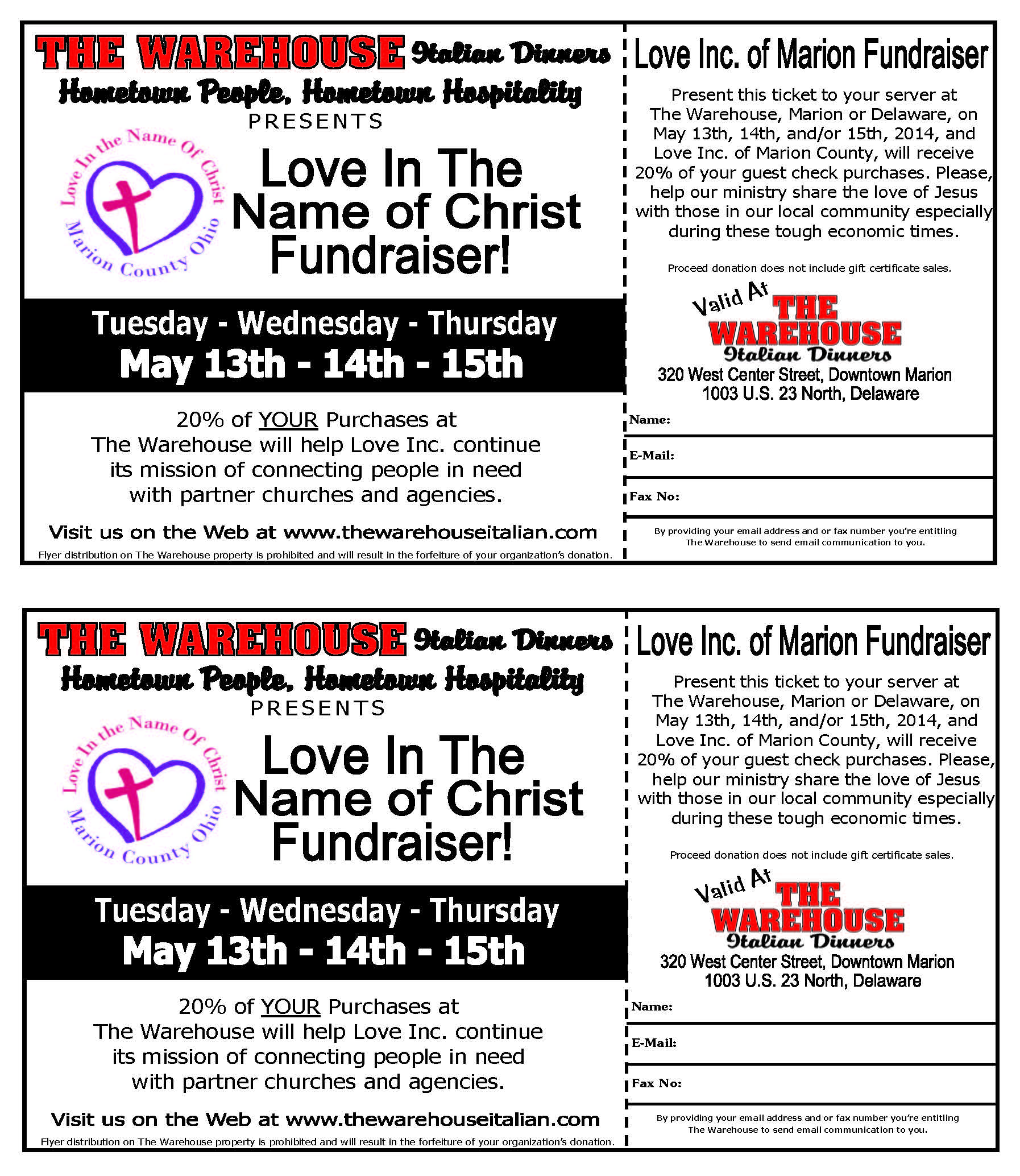 THE WAREHOUSE Italian Dinners
Hometown People, Hometown Hospitality
PRESENTS

Love In the Name Of Christ
Marion County Ohio

Love In The Name of Christ Fundraiser!

Tuesday - Wednesday - Thursday
May 13th - 14th - 15th

20% of YOUR Purchases at The Warehouse will help Love Inc. continue its mission of connecting people in need with partner churches and agencies.

Visit us on the Web at www.thewarehouseitalian.com

Flyer distribution on The Warehouse property is prohibited and will result in the forfeiture of your organization's donation.

Love Inc. of Marion Fundraiser

Present this ticket to your server at The Warehouse, Marion or Delaware, on May 13th, 14th, and/or 15th, 2014, and Love Inc. of Marion County, will receive 20% of your guest check purchases. Please, help our ministry share the love of Jesus with those in our local community especially during these tough economic times.

Proceed donation does not include gift certificate sales.

Valid At THE WAREHOUSE Italian Dinners
320 West Center Street, Downtown Marion
1003 U.S. 23 North, Delaware

Name:

E-Mail:

Fax No:

By providing your email address and or fax number you're entitling The Warehouse to send email communication to you.

THE WAREHOUSE Italian Dinners
Hometown People, Hometown Hospitality
PRESENTS

Love In the Name Of Christ
Marion County Ohio

Love In The Name of Christ Fundraiser!

Tuesday - Wednesday - Thursday
May 13th - 14th - 15th

20% of YOUR Purchases at The Warehouse will help Love Inc. continue its mission of connecting people in need with partner churches and agencies.

Visit us on the Web at www.thewarehouseitalian.com

Flyer distribution on The Warehouse property is prohibited and will result in the forfeiture of your organization's donation.

Love Inc. of Marion Fundraiser

Present this ticket to your server at The Warehouse, Marion or Delaware, on May 13th, 14th, and/or 15th, 2014, and Love Inc. of Marion County, will receive 20% of your guest check purchases. Please, help our ministry share the love of Jesus with those in our local community especially during these tough economic times.

Proceed donation does not include gift certificate sales.

Valid At THE WAREHOUSE Italian Dinners
320 West Center Street, Downtown Marion
1003 U.S. 23 North, Delaware

Name:

E-Mail:

Fax No:

By providing your email address and or fax number you're entitling The Warehouse to send email communication to you.